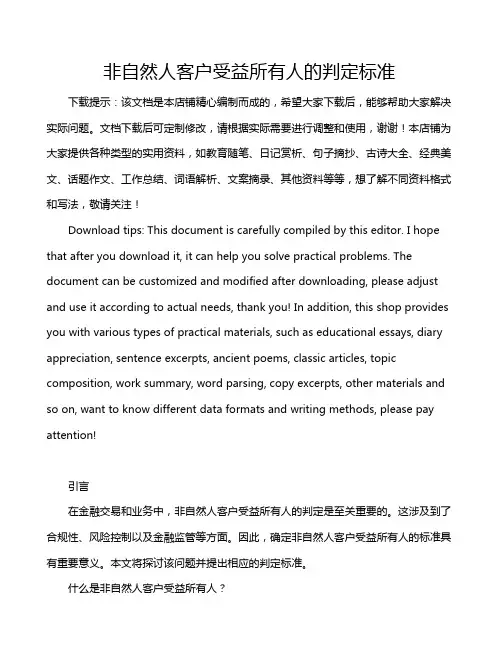 非自然人客户受益所有人的判定标准

下载提示：该文档是本店铺精心编制而成的，希望大家下载后，能够帮助大家解决实际问题。文档下载后可定制修改，请根据实际需要进行调整和使用，谢谢！本店铺为大家提供各种类型的实用资料，如教育随笔、日记赏析、句子摘抄、古诗大全、经典美文、话题作文、工作总结、词语解析、文案摘录、其他资料等等，想了解不同资料格式和写法，敬请关注！

Download tips: This document is carefully compiled by this editor. I hope that after you download it, it can help you solve practical problems. The document can be customized and modified after downloading, please adjust and use it according to actual needs, thank you! In addition, this shop provides you with various types of practical materials, such as educational essays, diary appreciation, sentence excerpts, ancient poems, classic articles, topic composition, work summary, word parsing, copy excerpts, other materials and so on, want to know different data formats and writing methods, please pay attention!

引言

在金融交易和业务中，非自然人客户受益所有人的判定是至关重要的。这涉及到了合规性、风险控制以及金融监管等方面。因此，确定非自然人客户受益所有人的标准具有重要意义。本文将探讨该问题并提出相应的判定标准。

什么是非自然人客户受益所有人？